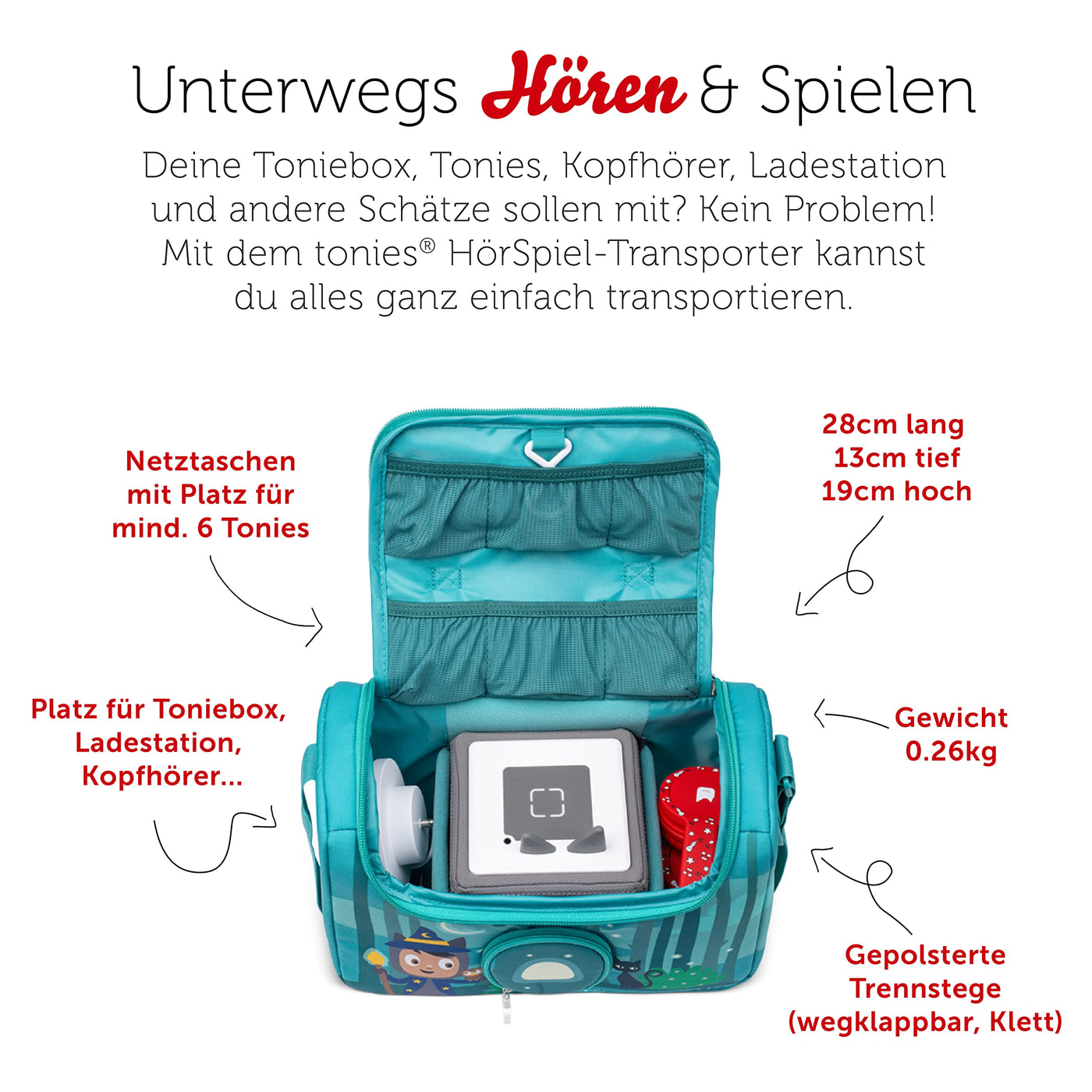 Unterwegs Hören & Spielen

Deine Toniebox, Tonies, Kopfhörer, Ladestation und andere Schätze sollen mit? Kein Problem! Mit dem tonies® HörSpiel-Transporter kannst du alles ganz einfach transportieren.

Netztaschen mit Platz für mind. 6 Tonies

28cm lang
13cm tief
19cm hoch

Platz für Toniebox, Ladestation, Kopfhörer...

Gewicht 0.26kg

Gepolsterte Trennstege (wegklappbar, Klett)